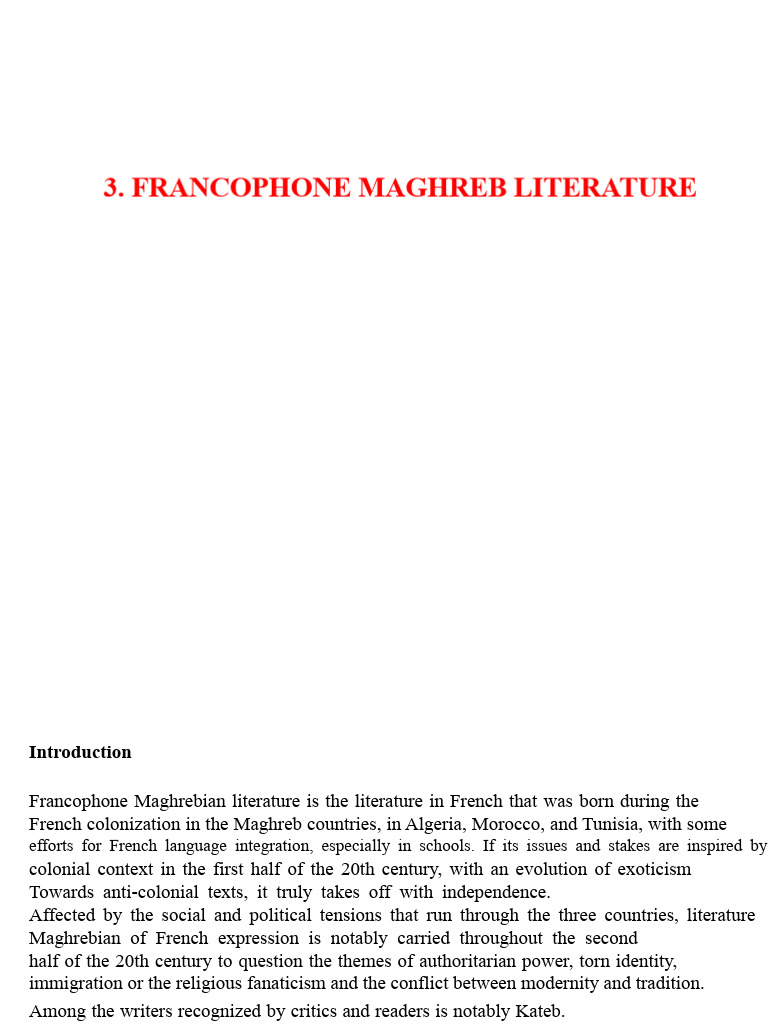 3. FRANCOPHONE MAGHREB LITERATURE

Introduction

Francophone Maghrebian literature is the literature in French that was born during the French colonization in the Maghreb countries, in Algeria, Morocco, and Tunisia, with some efforts for French language integration, especially in schools. If its issues and stakes are inspired by colonial context in the first half of the 20th century, with an evolution of exoticism Towards anti-colonial texts, it truly takes off with independence.
Affected by the social and political tensions that run through the three countries, literature Maghrebian of French expression is notably carried throughout the second half of the 20th century to question the themes of authoritarian power, torn identity, immigration or the religious fanaticism and the conflict between modernity and tradition.
Among the writers recognized by critics and readers is notably Kateb.